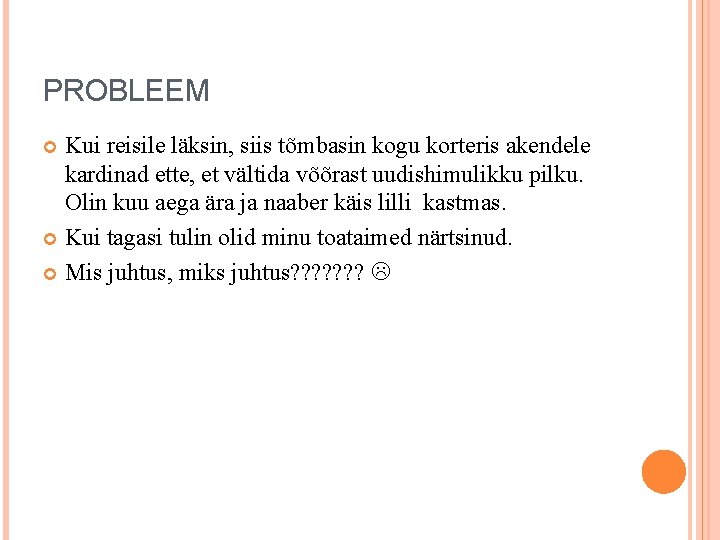 PROBLEEM

• Kui reisile läksin, siis tõmbasin kogu korteris akendele kardinad ette, et vältida võõrast uudishimulikku pilku. Olin kuu aega ära ja naaber käis lilli  kastmas.
• Kui tagasi tulin olid minu toataimed närtsinud.
• Mis juhtus, miks juhtus??????? ☹